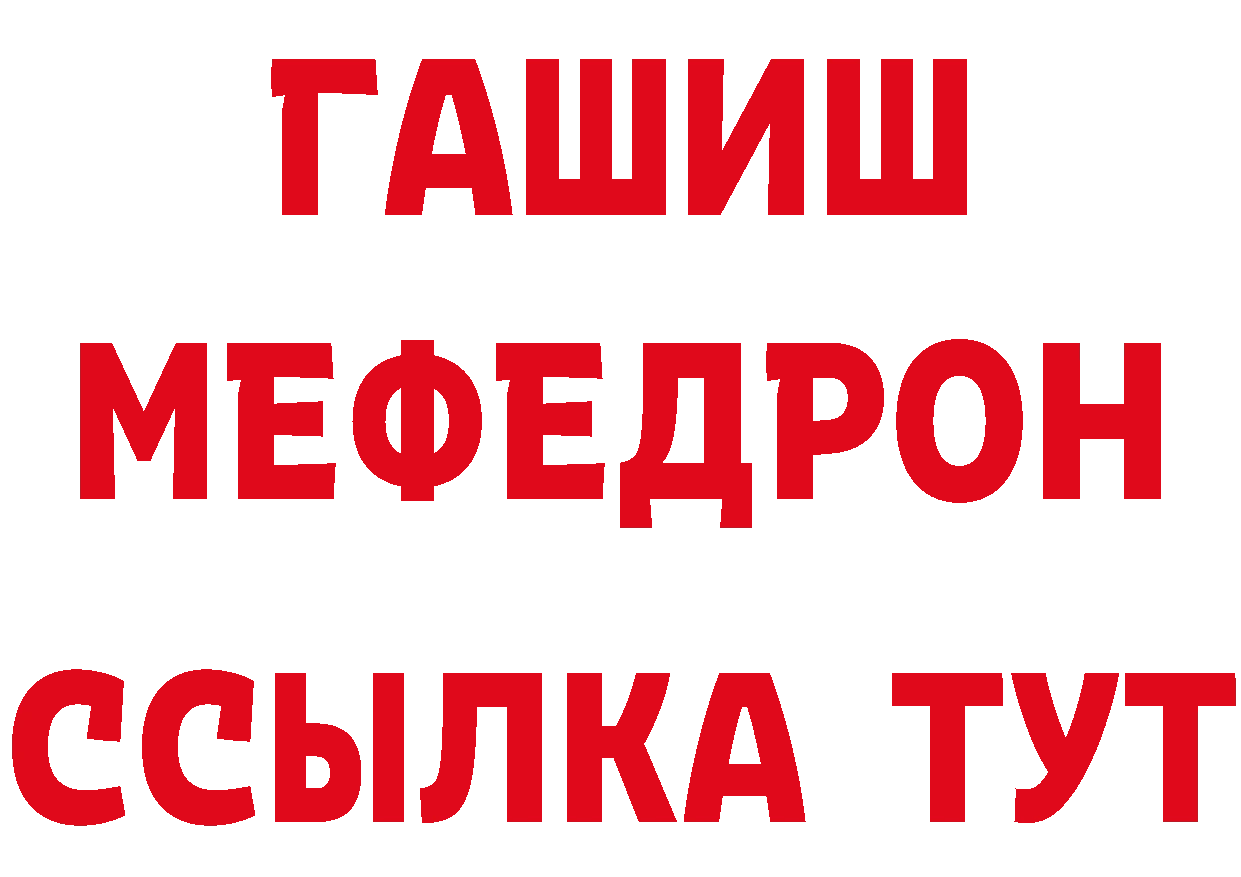 ГАШИШ
МЕФЕДРОН
ССЫЛКА ТУТ